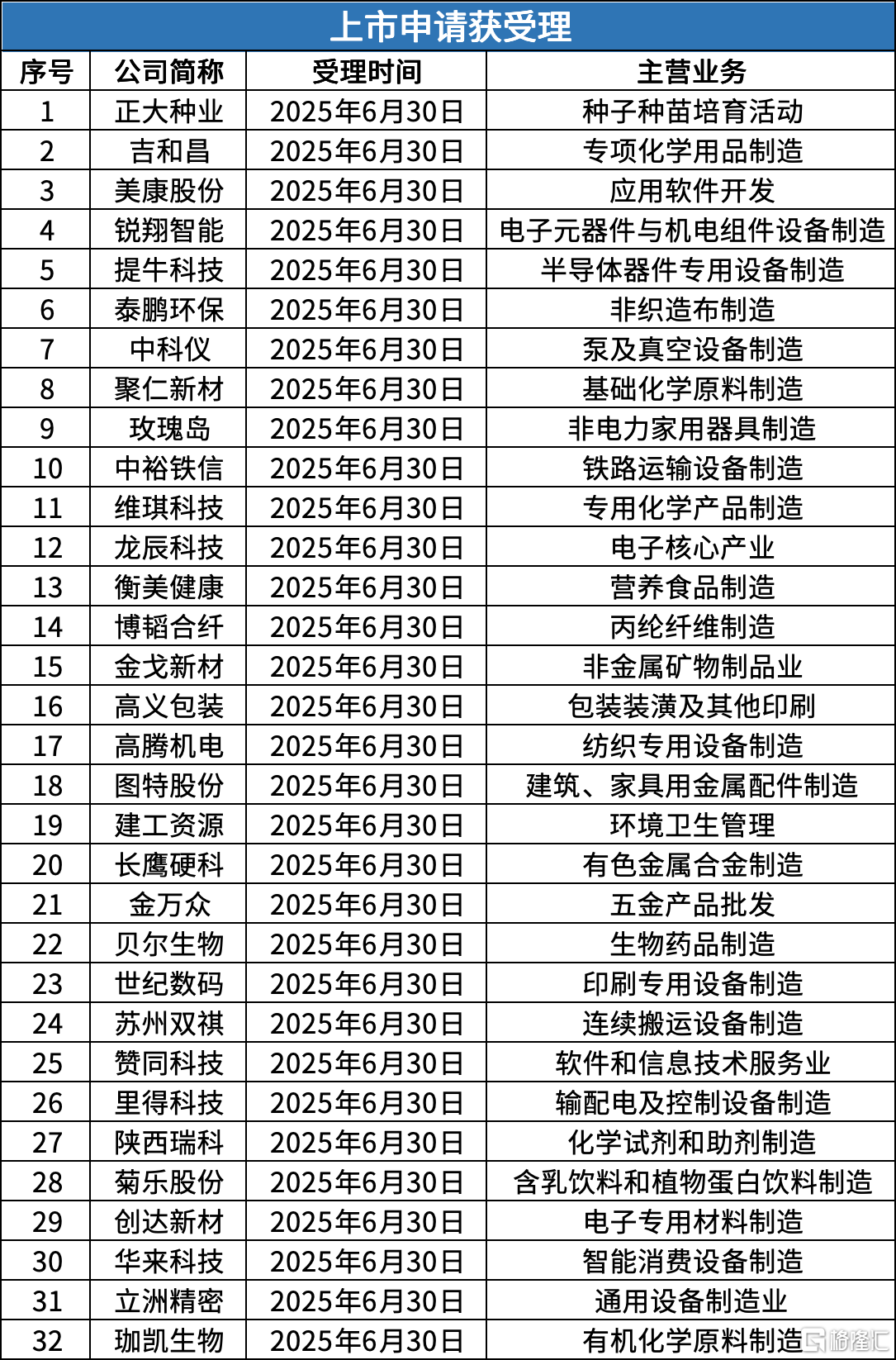 上市申请获受理

| 序号 | 公司简称 | 受理时间 | 主营业务 |
|---|---|---|---|
| 1 | 正大种业 | 2025年6月30日 | 种子种苗培育活动 |
| 2 | 吉和昌 | 2025年6月30日 | 专项化学用品制造 |
| 3 | 美康股份 | 2025年6月30日 | 应用软件开发 |
| 4 | 锐翔智能 | 2025年6月30日 | 电子元器件与机电组件设备制造 |
| 5 | 提牛科技 | 2025年6月30日 | 半导体器件专用设备制造 |
| 6 | 泰鹏环保 | 2025年6月30日 | 非织造布制造 |
| 7 | 中科仪 | 2025年6月30日 | 泵及真空设备制造 |
| 8 | 聚仁新材 | 2025年6月30日 | 基础化学原料制造 |
| 9 | 玫瑰岛 | 2025年6月30日 | 非电力家用器具制造 |
| 10 | 中裕铁信 | 2025年6月30日 | 铁路运输设备制造 |
| 11 | 维琪科技 | 2025年6月30日 | 专用化学产品制造 |
| 12 | 龙辰科技 | 2025年6月30日 | 电子核心产业 |
| 13 | 衡美健康 | 2025年6月30日 | 营养食品制造 |
| 14 | 博韬合纤 | 2025年6月30日 | 丙纶纤维制造 |
| 15 | 金戈新材 | 2025年6月30日 | 非金属矿物制品业 |
| 16 | 高义包装 | 2025年6月30日 | 包装装潢及其他印刷 |
| 17 | 高腾机电 | 2025年6月30日 | 纺织专用设备制造 |
| 18 | 图特股份 | 2025年6月30日 | 建筑、家具用金属配件制造 |
| 19 | 建工资源 | 2025年6月30日 | 环境卫生管理 |
| 20 | 长鹰硬科 | 2025年6月30日 | 有色金属合金制造 |
| 21 | 金万众 | 2025年6月30日 | 五金产品批发 |
| 22 | 贝尔生物 | 2025年6月30日 | 生物药品制造 |
| 23 | 世纪数码 | 2025年6月30日 | 印刷专用设备制造 |
| 24 | 苏州双祺 | 2025年6月30日 | 连续搬运设备制造 |
| 25 | 赞同科技 | 2025年6月30日 | 软件和信息技术服务业 |
| 26 | 里得科技 | 2025年6月30日 | 输配电及控制设备制造 |
| 27 | 陕西瑞科 | 2025年6月30日 | 化学试剂和助剂制造 |
| 28 | 菊乐股份 | 2025年6月30日 | 含乳饮料和植物蛋白饮料制造 |
| 29 | 创达新材 | 2025年6月30日 | 电子专用材料制造 |
| 30 | 华来科技 | 2025年6月30日 | 智能消费设备制造 |
| 31 | 立洲精密 | 2025年6月30日 | 通用设备制造业 |
| 32 | 珈凯生物 | 2025年6月30日 | 有机化学原料制造 |

格隆汇